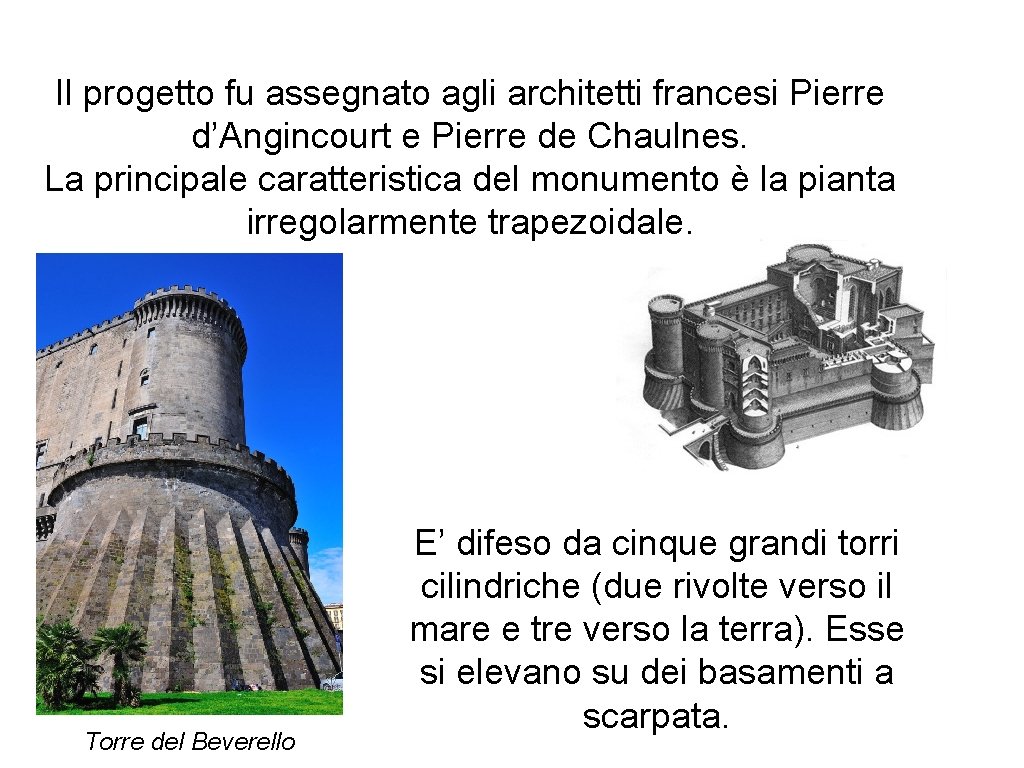 Il progetto fu assegnato agli architetti francesi Pierre d’Angincourt e Pierre de Chaulnes.
La principale caratteristica del monumento è la pianta irregolarmente trapezoidale.

E’ difeso da cinque grandi torri cilindriche (due rivolte verso il mare e tre verso la terra). Esse si elevano su dei basamenti a scarpata.

Torre del Beverello